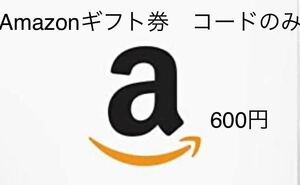 Amazonギフト券　コードのみ

a

600円